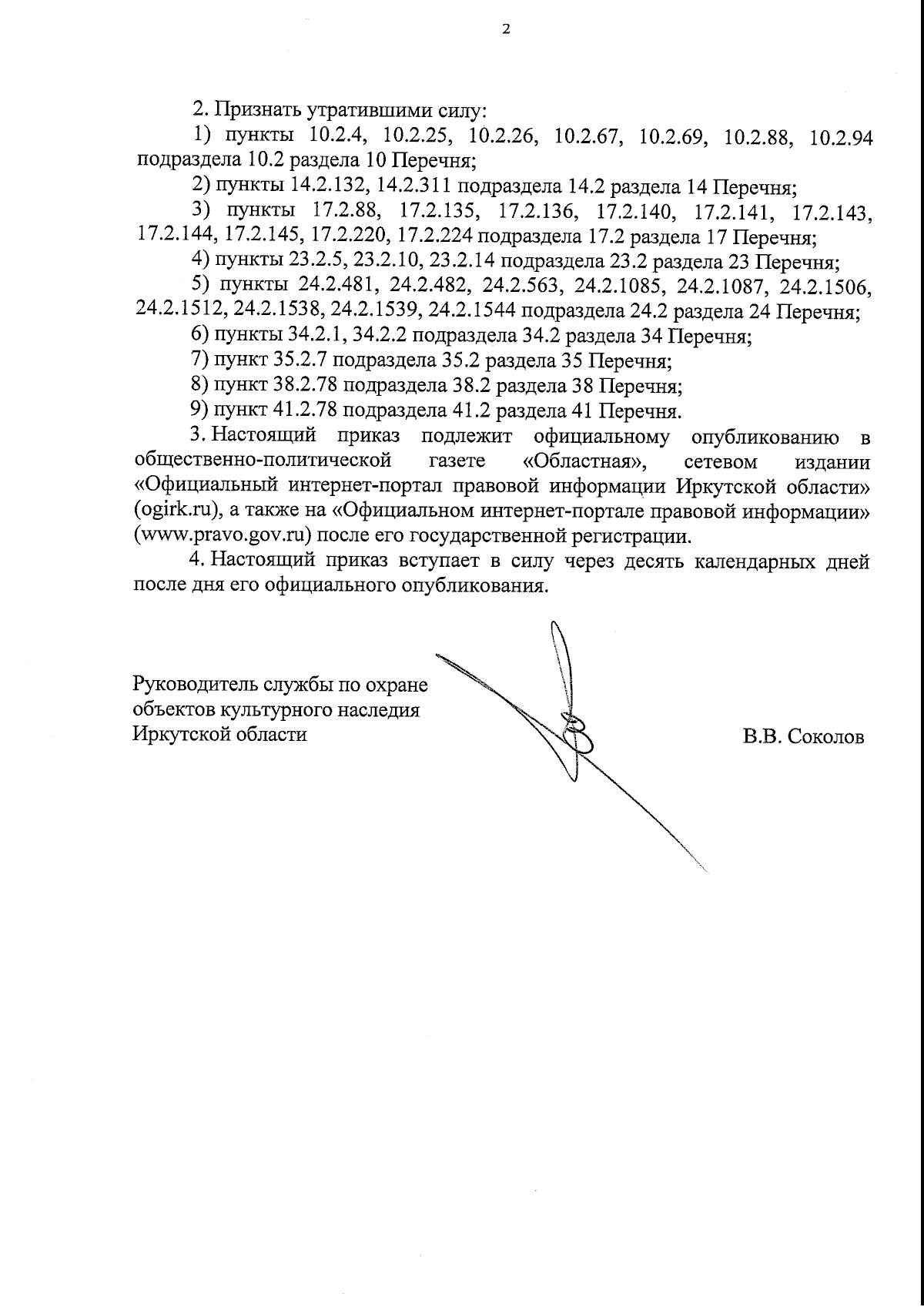 2

2. Признать утратившими силу:

1) пункты 10.2.4, 10.2.25, 10.2.26, 10.2.67, 10.2.69, 10.2.88, 10.2.94 подраздела 10.2 раздела 10 Перечня;

2) пункты 14.2.132, 14.2.311 подраздела 14.2 раздела 14 Перечня;

3) пункты 17.2.88, 17.2.135, 17.2.136, 17.2.140, 17.2.141, 17.2.143, 17.2.144, 17.2.145, 17.2.220, 17.2.224 подраздела 17.2 раздела 17 Перечня;

4) пункты 23.2.5, 23.2.10, 23.2.14 подраздела 23.2 раздела 23 Перечня;

5) пункты 24.2.481, 24.2.482, 24.2.563, 24.2.1085, 24.2.1087, 24.2.1506, 24.2.1512, 24.2.1538, 24.2.1539, 24.2.1544 подраздела 24.2 раздела 24 Перечня;

6) пункты 34.2.1, 34.2.2 подраздела 34.2 раздела 34 Перечня;

7) пункт 35.2.7 подраздела 35.2 раздела 35 Перечня;

8) пункт 38.2.78 подраздела 38.2 раздела 38 Перечня;

9) пункт 41.2.78 подраздела 41.2 раздела 41 Перечня.

3. Настоящий приказ подлежит официальному опубликованию в общественно-политической газете «Областная», сетевом издании «Официальный интернет-портал правовой информации Иркутской области» (ogirk.ru), а также на «Официальном интернет-портале правовой информации» (www.pravo.gov.ru) после его государственной регистрации.

4. Настоящий приказ вступает в силу через десять календарных дней после дня его официального опубликования.

Руководитель службы по охране объектов культурного наследия Иркутской области

В.В. Соколов